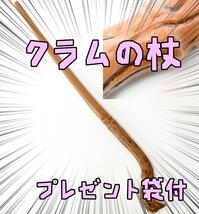 クラムの杖

プレゼント袋付